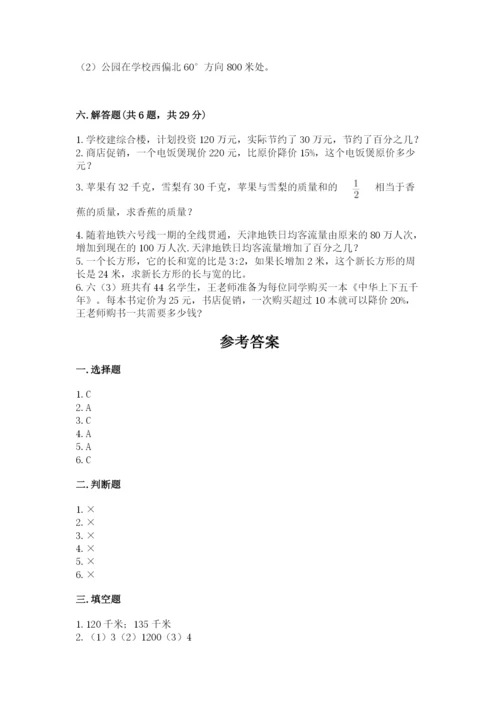 （2）公园在学校西偏北 60° 方向 800 米处。

六. 解答题（共 6 题，共 29 分）

1. 学校建综合楼，计划投资 120 万元，实际节约了 30 万元，节约了百分之几？
2. 商店促销，一个电饭煲现价 220 元，比原价降价 15%，这个电饭煲原价多少元？
3. 苹果有 32 千克，雪梨有 30 千克，苹果与雪梨的质量和的 $\frac{1}{2}$ 相当于香蕉的质量，求香蕉的质量？
4. 随着地铁六号线一期的全线贯通，天津地铁日均客流量由原来的 80 万人次，增加到现在的 100 万人次. 天津地铁日均客流量增加了百分之几？
5. 一个长方形，它的长和宽的比是 3:2，如果长增加 2 米，这个新长方形的周长是 24 米，求新长方形的长与宽的比。
6. 六（3）班共有 44 名学生，王老师准备为每位同学购买一本《中华上下五千年》。每本书定价为 25 元，书店促销，一次购买超过 10 本就可以降价 20%，王老师购书一共需要多少钱？

参考答案

一. 选择题

1. C
2. A
3. C
4. A
5. A
6. C

二. 判断题

1. ×
2. ×
3. ×
4. ×
5. ×
6. ×

三. 填空题

1. 120 千米；135 千米
2. （1）3（2）1200（3）4